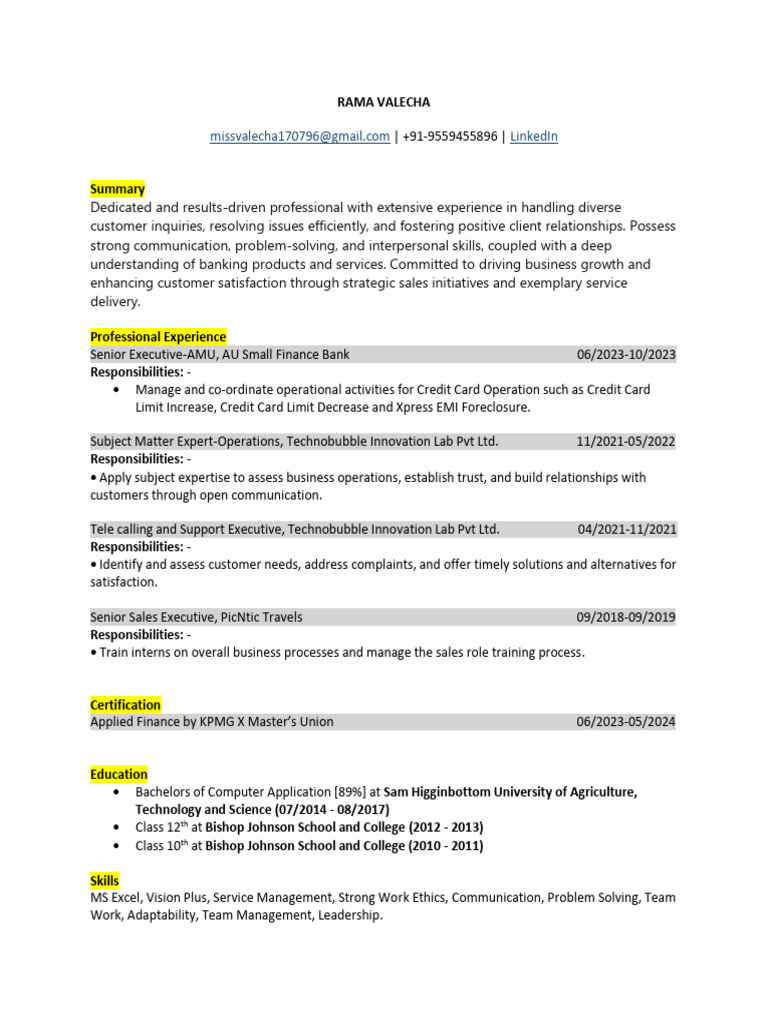 RAMA VALECHA

missvalecha170796@gmail.com | +91-9559455896 | LinkedIn

Summary
Dedicated and results-driven professional with extensive experience in handling diverse customer inquiries, resolving issues efficiently, and fostering positive client relationships. Possess strong communication, problem-solving, and interpersonal skills, coupled with a deep understanding of banking products and services. Committed to driving business growth and enhancing customer satisfaction through strategic sales initiatives and exemplary service delivery.

Professional Experience
Senior Executive-AMU, AU Small Finance Bank 06/2023-10/2023
Responsibilities: -
• Manage and co-ordinate operational activities for Credit Card Operation such as Credit Card Limit Increase, Credit Card Limit Decrease and Xpress EMI Foreclosure.

Subject Matter Expert-Operations, Technobubble Innovation Lab Pvt Ltd. 11/2021-05/2022
Responsibilities: -
• Apply subject expertise to assess business operations, establish trust, and build relationships with customers through open communication.

Tele calling and Support Executive, Technobubble Innovation Lab Pvt Ltd. 04/2021-11/2021
Responsibilities: -
• Identify and assess customer needs, address complaints, and offer timely solutions and alternatives for satisfaction.

Senior Sales Executive, PicNtic Travels 09/2018-09/2019
Responsibilities: -
• Train interns on overall business processes and manage the sales role training process.

Certification
Applied Finance by KPMG X Master's Union 06/2023-05/2024

Education
• Bachelors of Computer Application [89%] at Sam Higginbottom University of Agriculture, Technology and Science (07/2014 - 08/2017)
• Class 12$^{th}$ at Bishop Johnson School and College (2012 - 2013)
• Class 10$^{th}$ at Bishop Johnson School and College (2010 - 2011)

Skills
MS Excel, Vision Plus, Service Management, Strong Work Ethics, Communication, Problem Solving, Team Work, Adaptability, Team Management, Leadership.